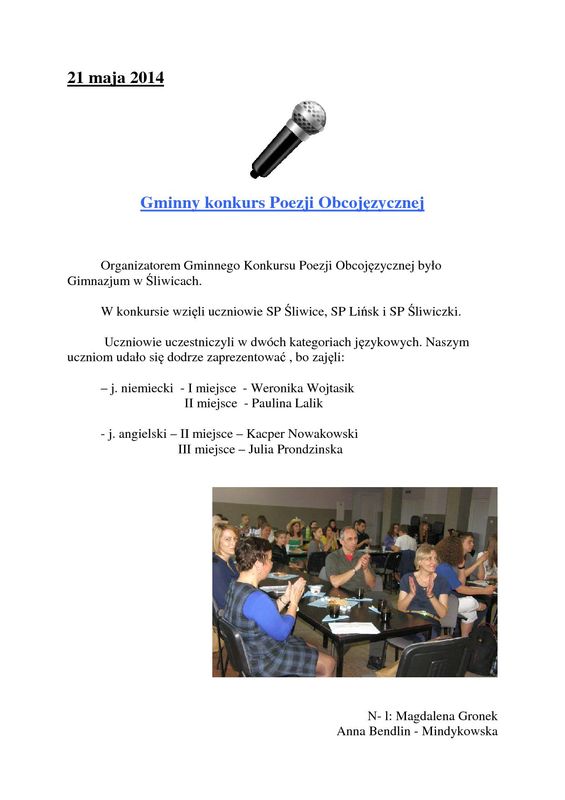 21 maja 2014

Gminny konkurs Poezji Obcojęzycznej

Organizatorem Gminnego Konkursu Poezji Obcojęzycznej było Gimnazjum w Śliwicach.

W konkursie wzięli uczniowie SP Śliwice, SP Lińsk i SP Śliwiczki.

Uczniowie uczestniczyli w dwóch kategoriach językowych. Naszym uczniom udało się dodrze zaprezentować , bo zajęli:

– j. niemiecki - I miejsce - Weronika Wojtasik
II miejsce - Paulina Lalik

- j. angielski – II miejsce – Kacper Nowakowski
III miejsce – Julia Prondzinska

N- l: Magdalena Gronek
Anna Bendlin - Mindykowska